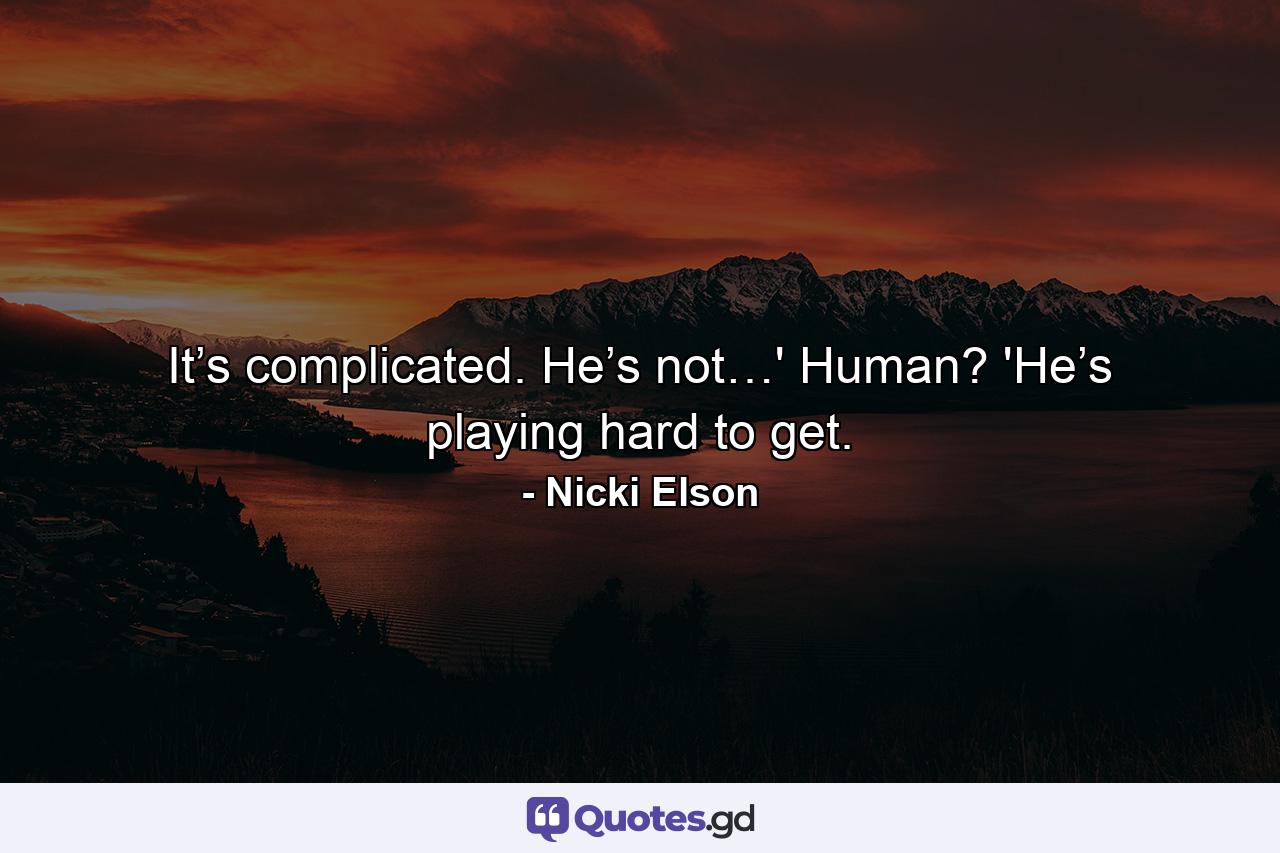 It’s complicated. He’s not…' Human? 'He’s playing hard to get.

- Nicki Elson

Quotes.gd